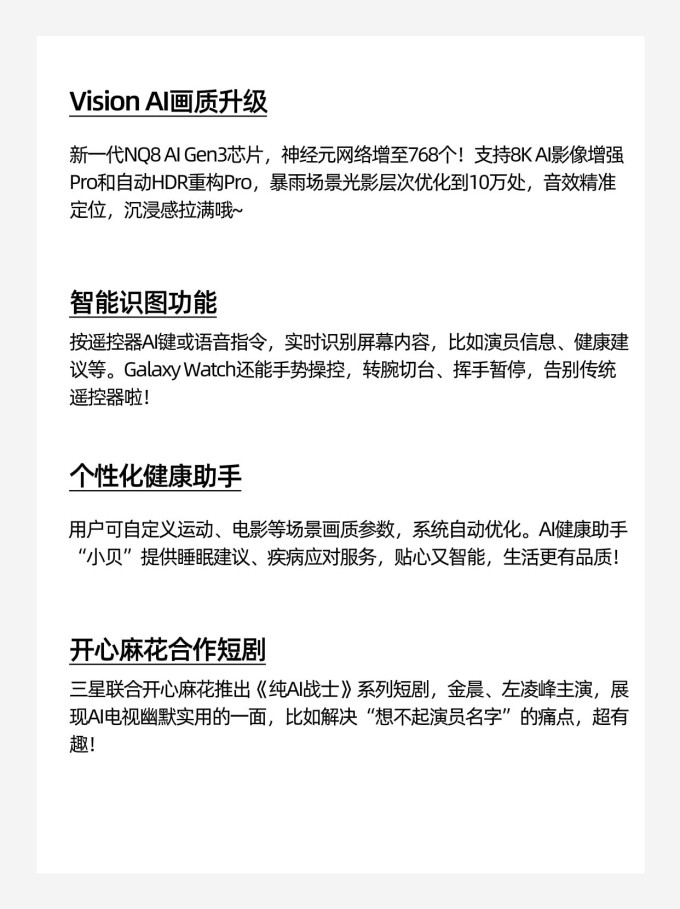 Vision AI画质升级

新一代NQ8 AI Gen3芯片，神经元网络增至768个！支持8K AI影像增强Pro和自动HDR重构Pro，暴雨场景光影层次优化到10万处，音效精准定位，沉浸感拉满哦~

智能识图功能

按遥控器AI键或语音指令，实时识别屏幕内容，比如演员信息、健康建议等。Galaxy Watch还能手势操控，转腕切台、挥手暂停，告别传统遥控器啦！

个性化健康助手

用户可自定义运动、电影等场景画质参数，系统自动优化。AI健康助手“小贝”提供睡眠建议、疾病应对服务，贴心又智能，生活更有品质！

开心麻花合作短剧

三星联合开心麻花推出《纯AI战士》系列短剧，金晨、左凌峰主演，展现AI电视幽默实用的一面，比如解决“想不起演员名字”的痛点，超有趣！